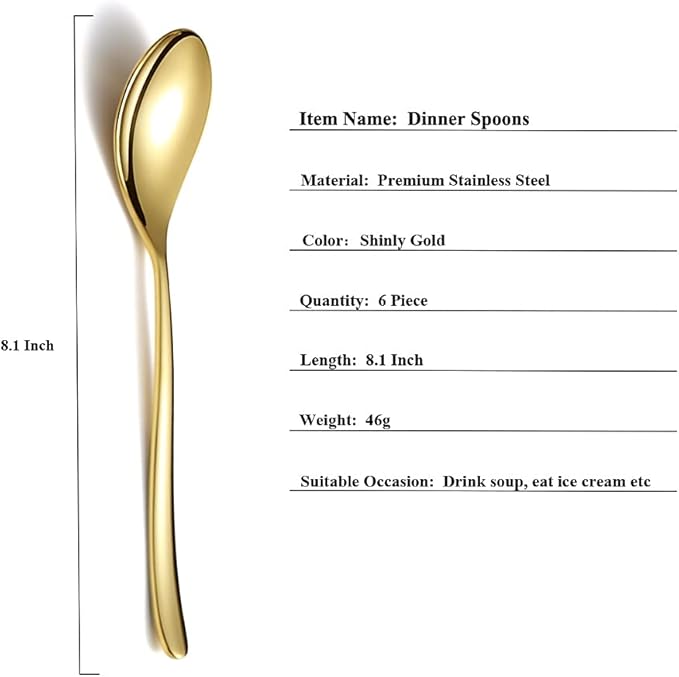 8.1 Inch

Item Name: Dinner Spoons

Material: Premium Stainless Steel

Color: Shinly Gold

Quantity: 6 Piece

Length: 8.1 Inch

Weight: 46g

Suitable Occasion: Drink soup, eat ice cream etc